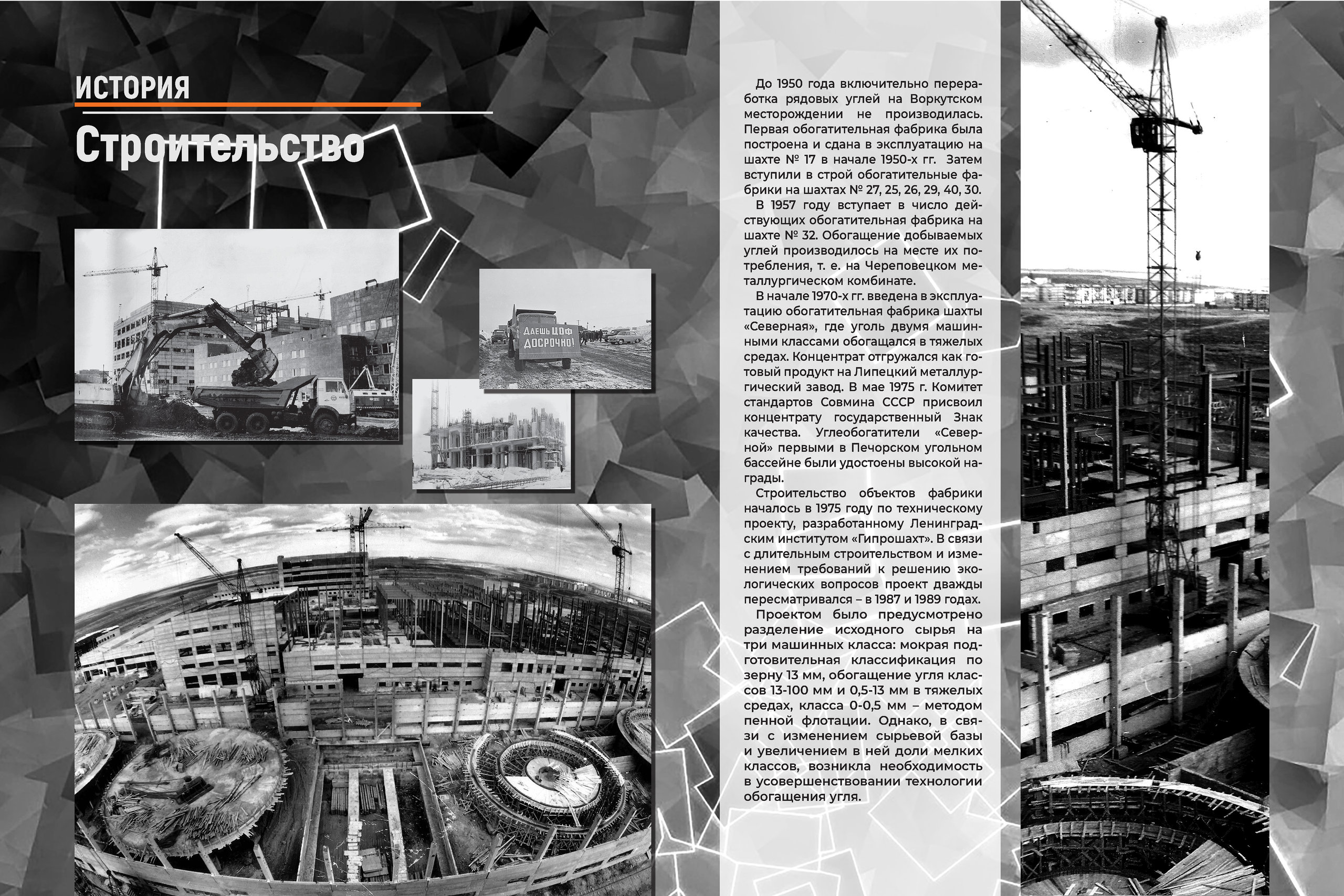 ИСТОРИЯ

Строительство

ДАЕШЬ ЦОФ ДОСРОЧНО!

До 1950 года включительно переработка рядовых углей на Воркутском месторождении не производилась. Первая обогатительная фабрика была построена и сдана в эксплуатацию на шахте № 17 в начале 1950-х гг. Затем вступили в строй обогатительные фабрики на шахтах № 27, 25, 26, 29, 40, 30.

В 1957 году вступает в число действующих обогатительная фабрика на шахте № 32. Обогащение добываемых углей производилось на месте их потребления, т. е. на Череповецком металлургическом комбинате.

В начале 1970-х гг. введена в эксплуатацию обогатительная фабрика шахты «Северная», где уголь двумя машинными классами обогащался в тяжелых средах. Концентрат отгружался как готовый продукт на Липецкий металлургический завод. В мае 1975 г. Комитет стандартов Совмина СССР присвоил концентрату государственный Знак качества. Углеобогатители «Северной» первыми в Печорском угольном бассейне были удостоены высокой награды.

Строительство объектов фабрики началось в 1975 году по техническому проекту, разработанному Ленинградским институтом «Гипрошахт». В связи с длительным строительством и изменением требований к решению экологических вопросов проект дважды пересматривался – в 1987 и 1989 годах.

Проектом было предусмотрено разделение исходного сырья на три машинных класса: мокрая подготовительная классификация по зерну 13 мм, обогащение угля классов 13-100 мм и 0,5-13 мм в тяжелых средах, класса 0-0,5 мм – методом пенной флотации. Однако, в связи с изменением сырьевой базы и увеличением в ней доли мелких классов, возникла необходимость в усовершенствовании технологии обогащения угля.